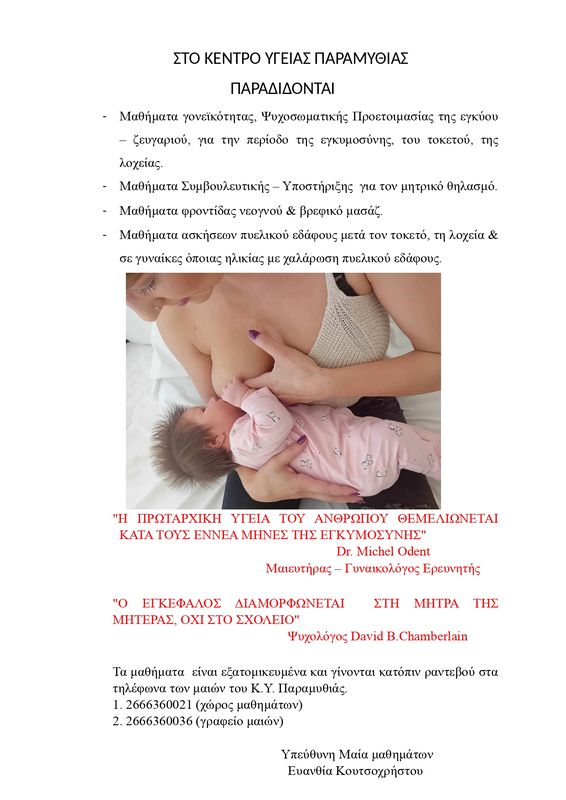 ΣΤΟ ΚΕΝΤΡΟ ΥΓΕΙΑΣ ΠΑΡΑΜΥΘΙΑΣ

ΠΑΡΑΔΙΔΟΝΤΑΙ

- Μαθήματα γονεϊκότητας, Ψυχοσωματικής Προετοιμασίας της εγκύου – ζευγαριού, για την περίοδο της εγκυμοσύνης, του τοκετού, της λοχείας.
- Μαθήματα Συμβουλευτικής – Υποστήριξης για τον μητρικό θηλασμό.
- Μαθήματα φροντίδας νεογνού & βρεφικό μασάζ.
- Μαθήματα ασκήσεων πυελικού εδάφους μετά τον τοκετό, τη λοχεία & σε γυναίκες όποιας ηλικίας με χαλάρωση πυελικού εδάφους.

"Η ΠΡΩΤΑΡΧΙΚΗ ΥΓΕΙΑ ΤΟΥ ΑΝΘΡΩΠΟΥ ΘΕΜΕΛΙΩΝΕΤΑΙ ΚΑΤΑ ΤΟΥΣ ΕΝΝΕΑ ΜΗΝΕΣ ΤΗΣ ΕΓΚΥΜΟΣΥΝΗΣ"
Dr. Michel Odent
Μαιευτήρας – Γυναικολόγος Ερευνητής

"Ο ΕΓΚΕΦΑΛΟΣ ΔΙΑΜΟΡΦΩΝΕΤΑΙ ΣΤΗ ΜΗΤΡΑ ΤΗΣ ΜΗΤΕΡΑΣ, ΟΧΙ ΣΤΟ ΣΧΟΛΕΙΟ"
Ψυχολόγος David B.Chamberlain

Τα μαθήματα είναι εξατομικευμένα και γίνονται κατόπιν ραντεβού στα τηλέφωνα των μαιών του Κ.Υ. Παραμυθιάς.
1. 2666360021 (χώρος μαθημάτων)
2. 2666360036 (γραφείο μαιών)

Υπεύθυνη Μαία μαθημάτων
Ευανθία Κουτσοχρήστου